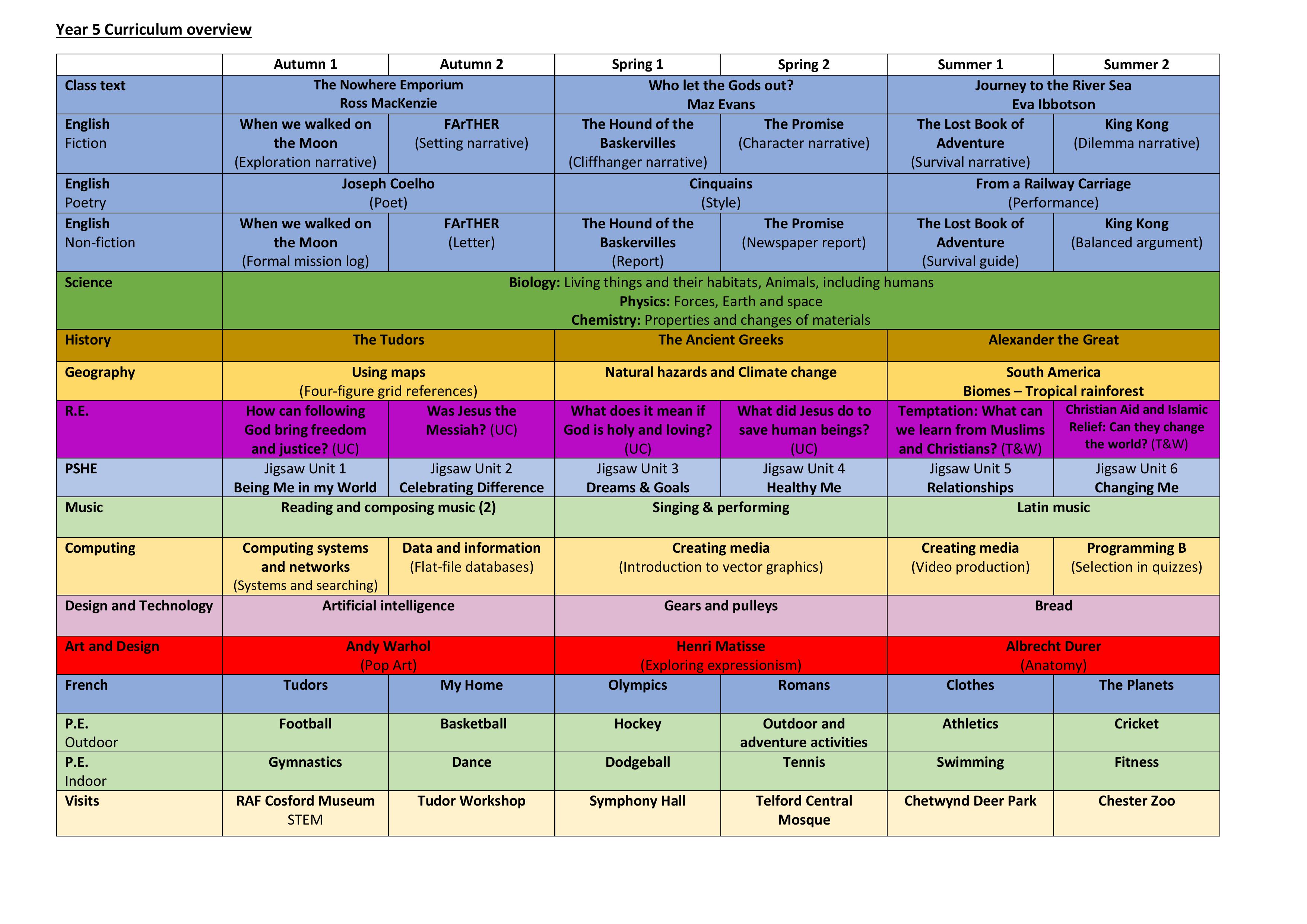 Year 5 Curriculum overview

|  | Autumn 1 | Autumn 2 | Spring 1 | Spring 2 | Summer 1 | Summer 2 |
|---|---|---|---|---|---|---|
| Class text | The Nowhere Emporium Ross MacKenzie |  | Who let the Gods out? Maz Evans |  | Journey to the River Sea Eva Ibbotson |  |
| English Fiction | When we walked on the Moon (Exploration narrative) | FArTHER (Setting narrative) | The Hound of the Baskervilles (Cliffhanger narrative) | The Promise (Character narrative) | The Lost Book of Adventure (Survival narrative) | King Kong (Dilemma narrative) |
| English Poetry | Joseph Coelho (Poet) |  | Cinquains (Style) |  | From a Railway Carriage (Performance) |  |
| English Non-fiction | When we walked on the Moon (Formal mission log) | FArTHER (Letter) | The Hound of the Baskervilles (Report) | The Promise (Newspaper report) | The Lost Book of Adventure (Survival guide) | King Kong (Balanced argument) |
| Science | Biology: Living things and their habitats, Animals, including humans Physics: Forces, Earth and space Chemistry: Properties and changes of materials |  |  |  |  |  |
| History | The Tudors |  | The Ancient Greeks |  | Alexander the Great |  |
| Geography | Using maps (Four-figure grid references) |  | Natural hazards and Climate change |  | South America Biomes – Tropical rainforest |  |
| R.E. | How can following God bring freedom and justice? (UC) | Was Jesus the Messiah? (UC) | What does it mean if God is holy and loving? (UC) | What did Jesus do to save human beings? (UC) | Temptation: What can we learn from Muslims and Christians? (T&W) | Christian Aid and Islamic Relief: Can they change the world? (T&W) |
| PSHE | Jigsaw Unit 1 Being Me in my World | Jigsaw Unit 2 Celebrating Difference | Jigsaw Unit 3 Dreams & Goals | Jigsaw Unit 4 Healthy Me | Jigsaw Unit 5 Relationships | Jigsaw Unit 6 Changing Me |
| Music | Reading and composing music (2) |  | Singing & performing |  | Latin music |  |
| Computing | Computing systems and networks (Systems and searching) | Data and information (Flat-file databases) | Creating media (Introduction to vector graphics) |  | Creating media (Video production) | Programming B (Selection in quizzes) |
| Design and Technology | Artificial intelligence |  | Gears and pulleys |  | Bread |  |
| Art and Design | Andy Warhol (Pop Art) |  | Henri Matisse (Exploring expressionism) |  | Albrecht Durer (Anatomy) |  |
| French | Tudors | My Home | Olympics | Romans | Clothes | The Planets |
| P.E. Outdoor | Football | Basketball | Hockey | Outdoor and adventure activities | Athletics | Cricket |
| P.E. Indoor | Gymnastics | Dance | Dodgeball | Tennis | Swimming | Fitness |
| Visits | RAF Cosford Museum STEM | Tudor Workshop | Symphony Hall | Telford Central Mosque | Chetwynd Deer Park | Chester Zoo |